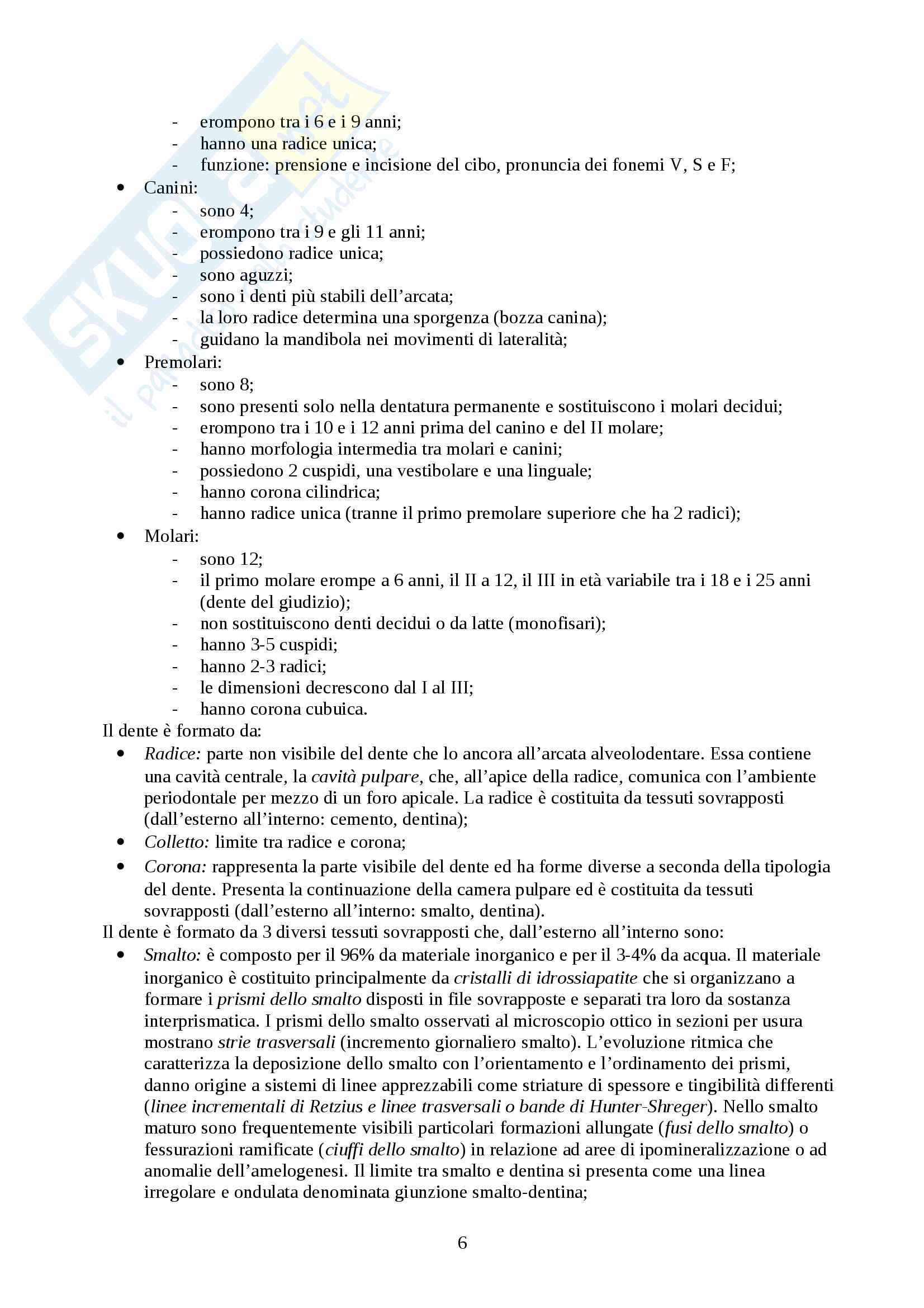 SKUOLA.net
il paradiso dello studente

- erompono tra i 6 e i 9 anni;
- hanno una radice unica;
- funzione: prensione e incisione del cibo, pronuncia dei fonemi V, S e F;

• Canini:
- sono 4;
- erompono tra i 9 e gli 11 anni;
- possiedono radice unica;
- sono aguzzi;
- sono i denti più stabili dell'arcata;
- la loro radice determina una sporgenza (bozza canina);
- guidano la mandibola nei movimenti di lateralità;

• Premolari:
- sono 8;
- sono presenti solo nella dentatura permanente e sostituiscono i molari decidui;
- erompono tra i 10 e i 12 anni prima del canino e del II molare;
- hanno morfologia intermedia tra molari e canini;
- possiedono 2 cuspidi, una vestibolare e una linguale;
- hanno corona cilindrica;
- hanno radice unica (tranne il primo premolare superiore che ha 2 radici);

• Molari:
- sono 12;
- il primo molare erompe a 6 anni, il II a 12, il III in età variabile tra i 18 e i 25 anni (dente del giudizio);
- non sostituiscono denti decidui o da latte (monofisari);
- hanno 3-5 cuspidi;
- hanno 2-3 radici;
- le dimensioni decrescono dal I al III;
- hanno corona cubuica.

Il dente è formato da:
• Radice: parte non visibile del dente che lo ancora all'arcata alveolodentare. Essa contiene una cavità centrale, la cavità pulpare, che, all'apice della radice, comunica con l'ambiente periodontale per mezzo di un foro apicale. La radice è costituita da tessuti sovrapposti (dall'esterno all'interno: cemento, dentina);
• Colletto: limite tra radice e corona;
• Corona: rappresenta la parte visibile del dente ed ha forme diverse a seconda della tipologia del dente. Presenta la continuazione della camera pulpare ed è costituita da tessuti sovrapposti (dall'esterno all'interno: smalto, dentina).

Il dente è formato da 3 diversi tessuti sovrapposti che, dall'esterno all'interno sono:
• Smalto: è composto per il 96% da materiale inorganico e per il 3-4% da acqua. Il materiale inorganico è costituito principalmente da cristalli di idrossiapatite che si organizzano a formare i prismi dello smalto disposti in file sovrapposte e separati tra loro da sostanza interprismatica. I prismi dello smalto osservati al microscopio ottico in sezioni per usura mostrano strie trasversali (incremento giornaliero smalto). L'evoluzione ritmica che caratterizza la deposizione dello smalto con l'orientamento e l'ordinamento dei prismi, danno origine a sistemi di linee apprezzabili come striature di spessore e tingibilità differenti (linee incrementali di Retzius e linee trasversali o bande di Hunter-Shreger). Nello smalto maturo sono frequentemente visibili particolari formazioni allungate (fusi dello smalto) o fessurazioni ramificate (ciuffi dello smalto) in relazione ad aree di ipomineralizzazione o ad anomalie dell'amelogenesi. Il limite tra smalto e dentina si presenta come una linea irregolare e ondulata denominata giunzione smalto-dentina;

6